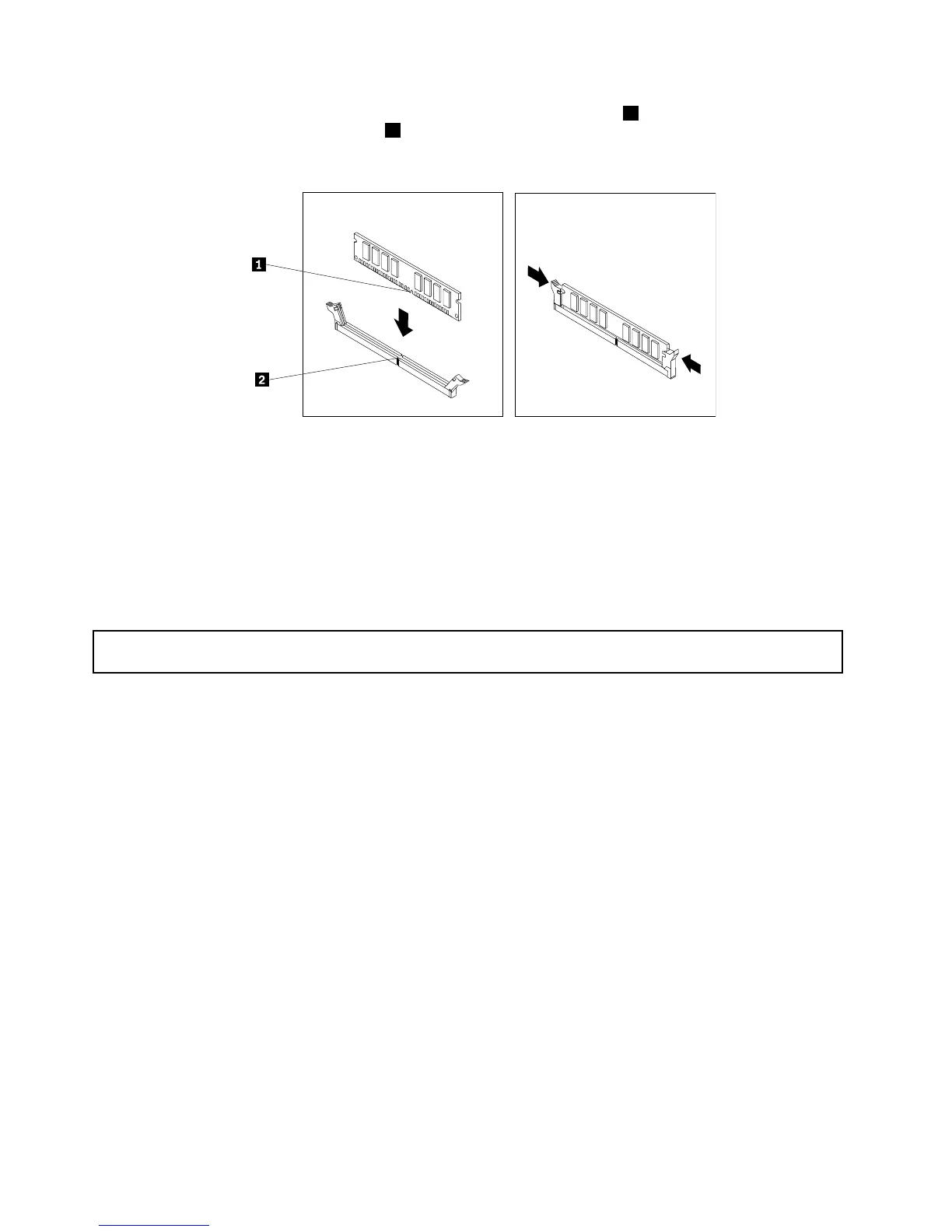 1

2